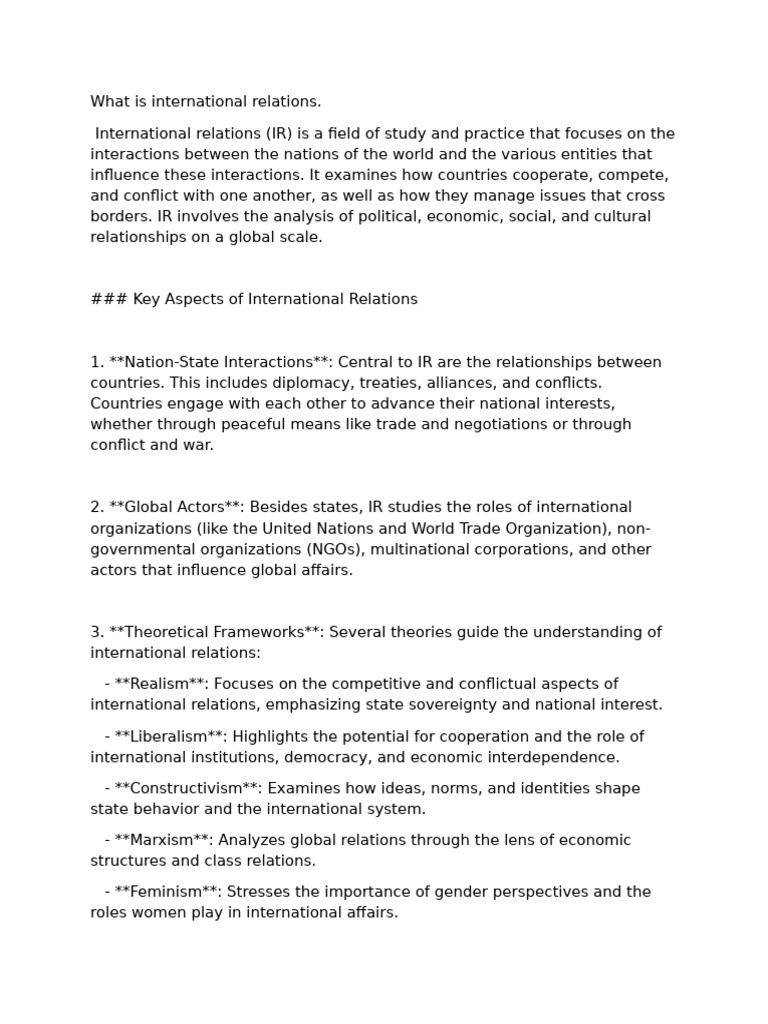 What is international relations.

International relations (IR) is a field of study and practice that focuses on the interactions between the nations of the world and the various entities that influence these interactions. It examines how countries cooperate, compete, and conflict with one another, as well as how they manage issues that cross borders. IR involves the analysis of political, economic, social, and cultural relationships on a global scale.

### Key Aspects of International Relations

1. **Nation-State Interactions**: Central to IR are the relationships between countries. This includes diplomacy, treaties, alliances, and conflicts. Countries engage with each other to advance their national interests, whether through peaceful means like trade and negotiations or through conflict and war.

2. **Global Actors**: Besides states, IR studies the roles of international organizations (like the United Nations and World Trade Organization), non-governmental organizations (NGOs), multinational corporations, and other actors that influence global affairs.

3. **Theoretical Frameworks**: Several theories guide the understanding of international relations:

- **Realism**: Focuses on the competitive and conflictual aspects of international relations, emphasizing state sovereignty and national interest.

- **Liberalism**: Highlights the potential for cooperation and the role of international institutions, democracy, and economic interdependence.

- **Constructivism**: Examines how ideas, norms, and identities shape state behavior and the international system.

- **Marxism**: Analyzes global relations through the lens of economic structures and class relations.

- **Feminism**: Stresses the importance of gender perspectives and the roles women play in international affairs.